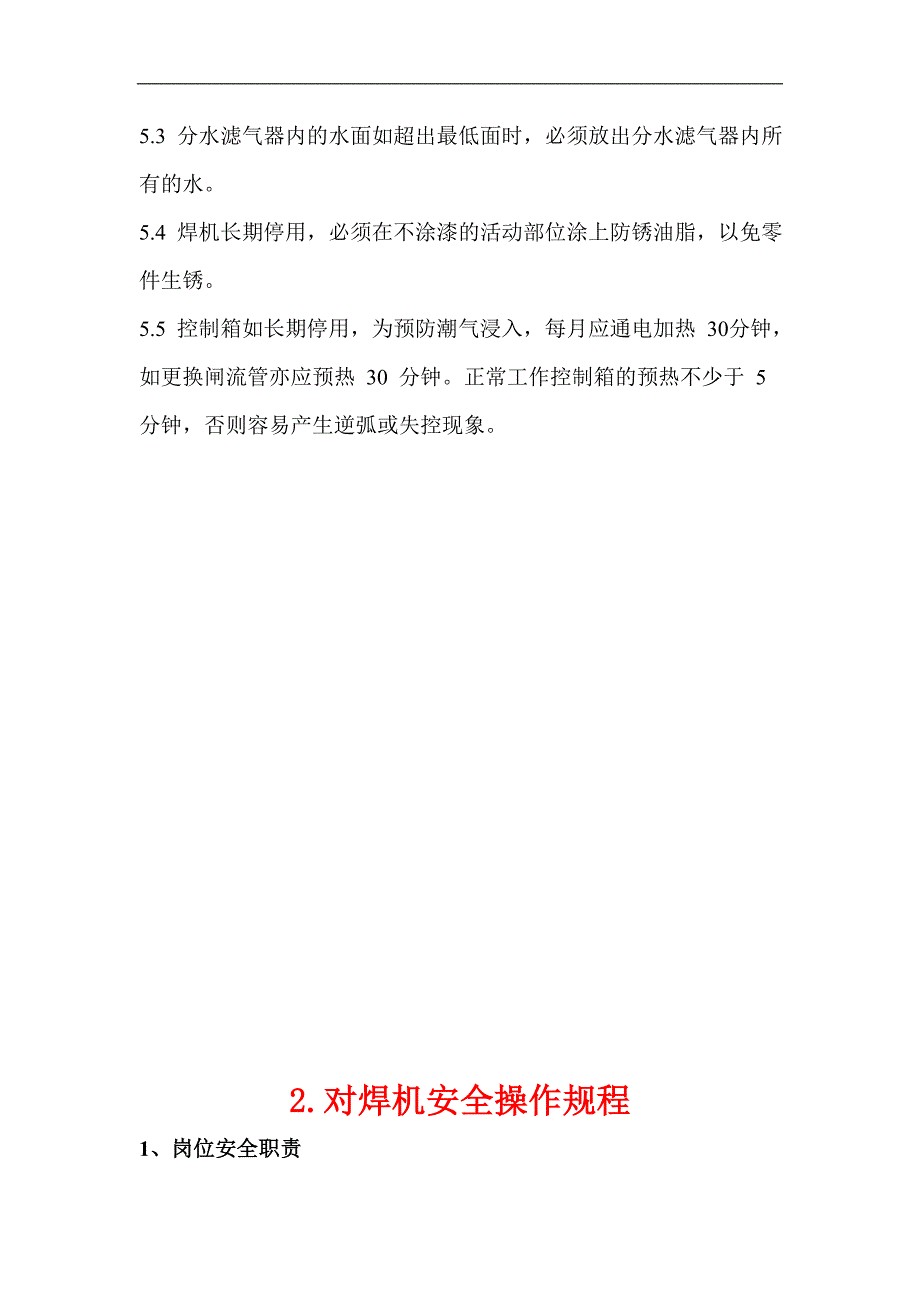 5.3 分水滤气器内的水面如超出最低面时，必须放出分水滤气器内所有的水。

5.4 焊机长期停用，必须在不涂漆的活动部位涂上防锈油脂，以免零件生锈。

5.5 控制箱如长期停用，为预防潮气浸入，每月应通电加热 30分钟，如更换闸流管亦应预热 30 分钟。正常工作控制箱的预热不少于 5 分钟，否则容易产生逆弧或失控现象。

2.对焊机安全操作规程

1、岗位安全职责